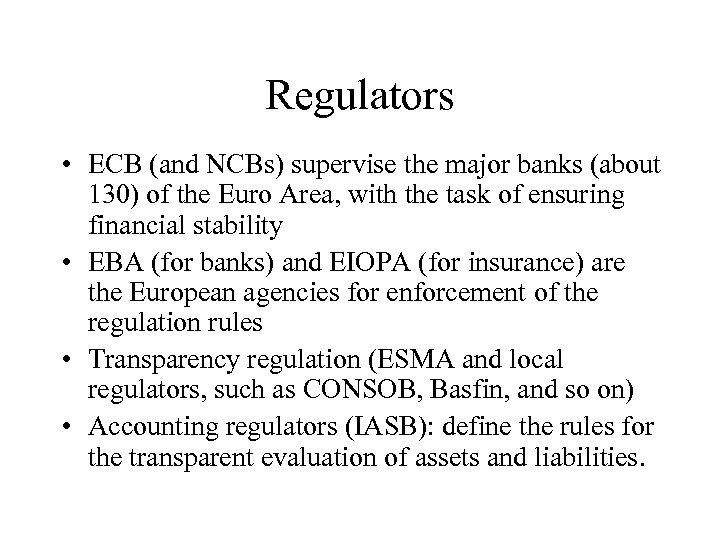 Regulators

• ECB (and NCBs) supervise the major banks (about 130) of the Euro Area, with the task of ensuring financial stability
• EBA (for banks) and EIOPA (for insurance) are the European agencies for enforcement of the regulation rules
• Transparency regulation (ESMA and local regulators, such as CONSOB, Basfin, and so on)
• Accounting regulators (IASB): define the rules for the transparent evaluation of assets and liabilities.